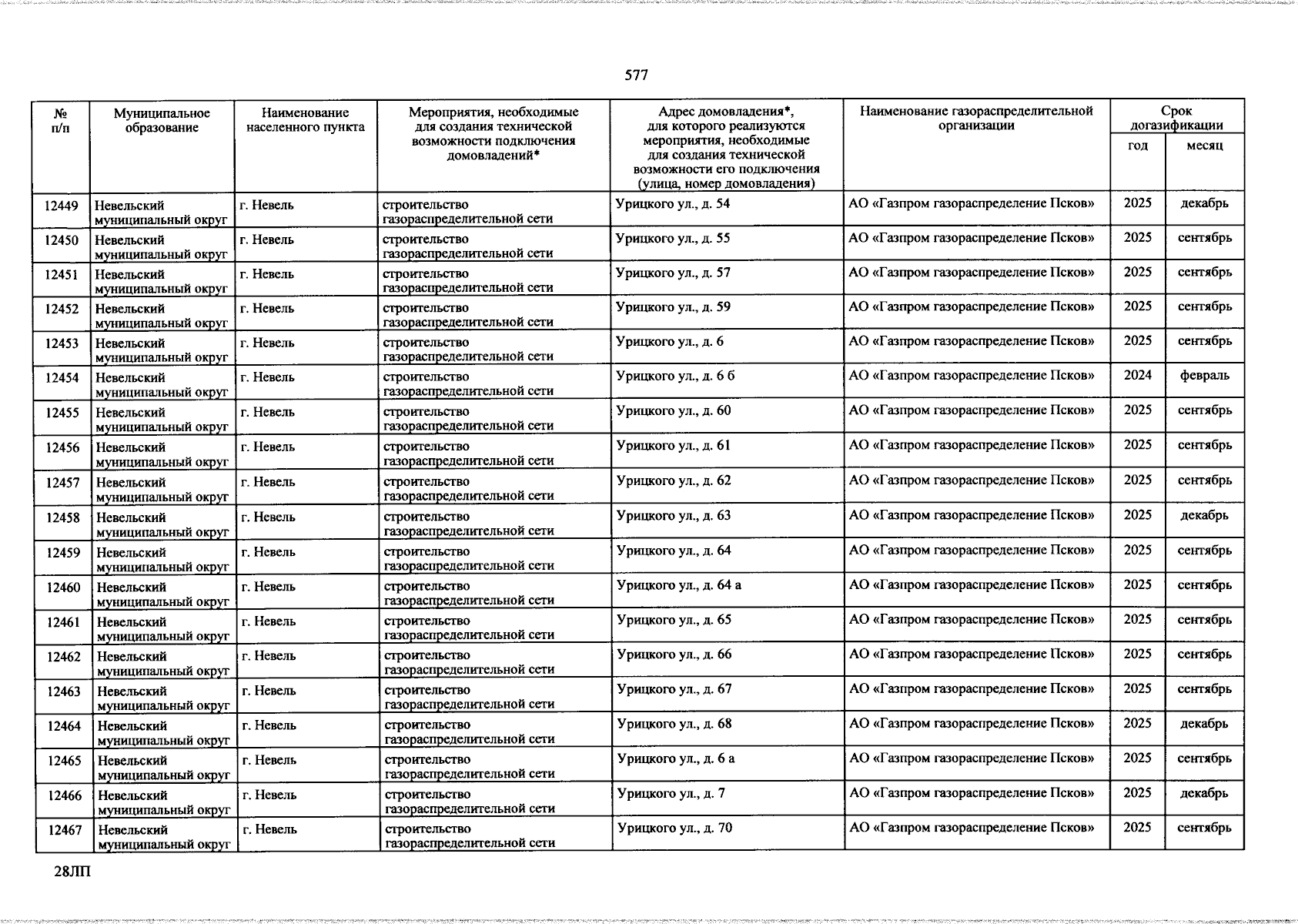 577

| № п/п | Муниципальное образование | Наименование населенного пункта | Мероприятия, необходимые для создания технической возможности подключения домовладений* | Адрес домовладения*, для которого реализуются мероприятия, необходимые для создания технической возможности его подключения (улица, номер домовладения) | Наименование газораспределительной организации | Срок догазификации | |
|---|---|---|---|---|---|---|---|
| | | | | | | год | месяц |
| 12449 | Невельский муниципальный округ | г. Невель | строительство газораспределительной сети | Урицкого ул., д. 54 | АО «Газпром газораспределение Псков» | 2025 | декабрь |
| 12450 | Невельский муниципальный округ | г. Невель | строительство газораспределительной сети | Урицкого ул., д. 55 | АО «Газпром газораспределение Псков» | 2025 | сентябрь |
| 12451 | Невельский муниципальный округ | г. Невель | строительство газораспределительной сети | Урицкого ул., д. 57 | АО «Газпром газораспределение Псков» | 2025 | сентябрь |
| 12452 | Невельский муниципальный округ | г. Невель | строительство газораспределительной сети | Урицкого ул., д. 59 | АО «Газпром газораспределение Псков» | 2025 | сентябрь |
| 12453 | Невельский муниципальный округ | г. Невель | строительство газораспределительной сети | Урицкого ул., д. 6 | АО «Газпром газораспределение Псков» | 2025 | сентябрь |
| 12454 | Невельский муниципальный округ | г. Невель | строительство газораспределительной сети | Урицкого ул., д. 6 б | АО «Газпром газораспределение Псков» | 2024 | февраль |
| 12455 | Невельский муниципальный округ | г. Невель | строительство газораспределительной сети | Урицкого ул., д. 60 | АО «Газпром газораспределение Псков» | 2025 | сентябрь |
| 12456 | Невельский муниципальный округ | г. Невель | строительство газораспределительной сети | Урицкого ул., д. 61 | АО «Газпром газораспределение Псков» | 2025 | сентябрь |
| 12457 | Невельский муниципальный округ | г. Невель | строительство газораспределительной сети | Урицкого ул., д. 62 | АО «Газпром газораспределение Псков» | 2025 | сентябрь |
| 12458 | Невельский муниципальный округ | г. Невель | строительство газораспределительной сети | Урицкого ул., д. 63 | АО «Газпром газораспределение Псков» | 2025 | декабрь |
| 12459 | Невельский муниципальный округ | г. Невель | строительство газораспределительной сети | Урицкого ул., д. 64 | АО «Газпром газораспределение Псков» | 2025 | сентябрь |
| 12460 | Невельский муниципальный округ | г. Невель | строительство газораспределительной сети | Урицкого ул., д. 64 а | АО «Газпром газораспределение Псков» | 2025 | сентябрь |
| 12461 | Невельский муниципальный округ | г. Невель | строительство газораспределительной сети | Урицкого ул., д. 65 | АО «Газпром газораспределение Псков» | 2025 | сентябрь |
| 12462 | Невельский муниципальный округ | г. Невель | строительство газораспределительной сети | Урицкого ул., д. 66 | АО «Газпром газораспределение Псков» | 2025 | сентябрь |
| 12463 | Невельский муниципальный округ | г. Невель | строительство газораспределительной сети | Урицкого ул., д. 67 | АО «Газпром газораспределение Псков» | 2025 | сентябрь |
| 12464 | Невельский муниципальный округ | г. Невель | строительство газораспределительной сети | Урицкого ул., д. 68 | АО «Газпром газораспределение Псков» | 2025 | декабрь |
| 12465 | Невельский муниципальный округ | г. Невель | строительство газораспределительной сети | Урицкого ул., д. 6 а | АО «Газпром газораспределение Псков» | 2025 | сентябрь |
| 12466 | Невельский муниципальный округ | г. Невель | строительство газораспределительной сети | Урицкого ул., д. 7 | АО «Газпром газораспределение Псков» | 2025 | декабрь |
| 12467 | Невельский муниципальный округ | г. Невель | строительство газораспределительной сети | Урицкого ул., д. 70 | АО «Газпром газораспределение Псков» | 2025 | сентябрь |

28ЛП